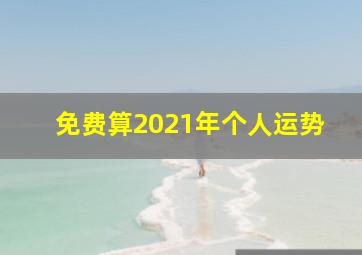 免费算2021年个人运势